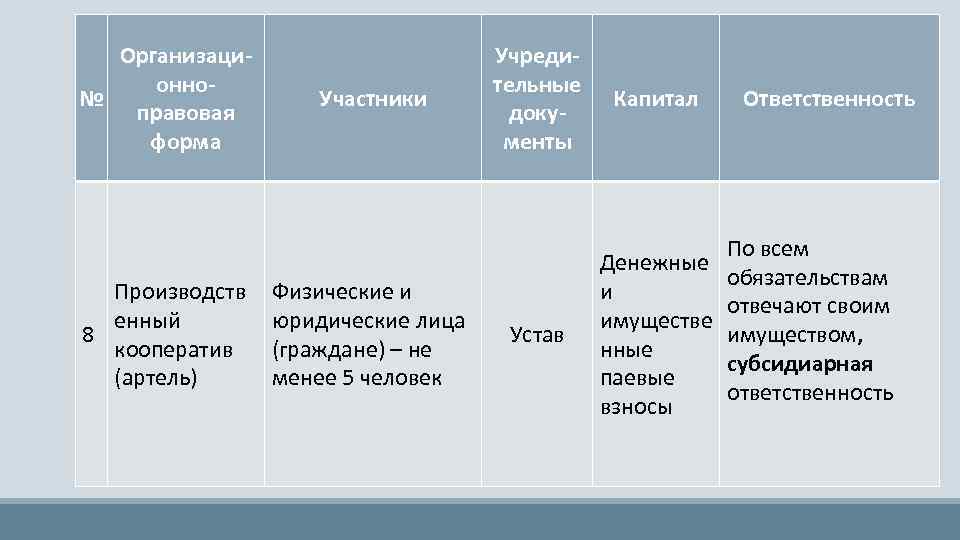 | № | Организационно-правовая форма | Участники | Учредительные документы | Капитал | Ответственность |
|---|---|---|---|---|---|
| 8 | Производственный кооператив (артель) | Физические и юридические лица (граждане) – не менее 5 человек | Устав | Денежные и имущественные паевые взносы | По всем обязательствам отвечают своим имуществом, субсидиарная ответственность |